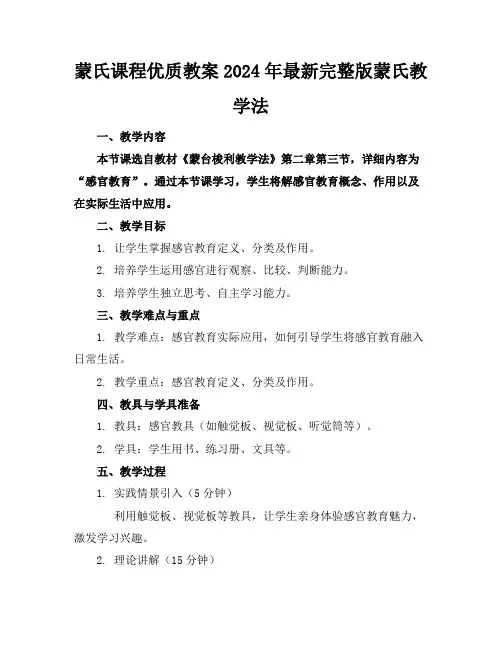 蒙氏课程优质教案2024年最新完整版蒙氏教学法

一、教学内容

本节课选自教材《蒙台梭利教学法》第二章第三节，详细内容为“感官教育”。通过本节课学习，学生将解感官教育概念、作用以及在实际生活中应用。

二、教学目标

1. 让学生掌握感官教育定义、分类及作用。

2. 培养学生运用感官进行观察、比较、判断能力。

3. 培养学生独立思考、自主学习能力。

三、教学难点与重点

1. 教学难点：感官教育实际应用，如何引导学生将感官教育融入日常生活。

2. 教学重点：感官教育定义、分类及作用。

四、教具与学具准备

1. 教具：感官教具（如触觉板、视觉板、听觉筒等）。

2. 学具：学生用书、练习册、文具等。

五、教学过程

1. 实践情景引入（5分钟）

利用触觉板、视觉板等教具，让学生亲身体验感官教育魅力，激发学习兴趣。

2. 理论讲解（15分钟）